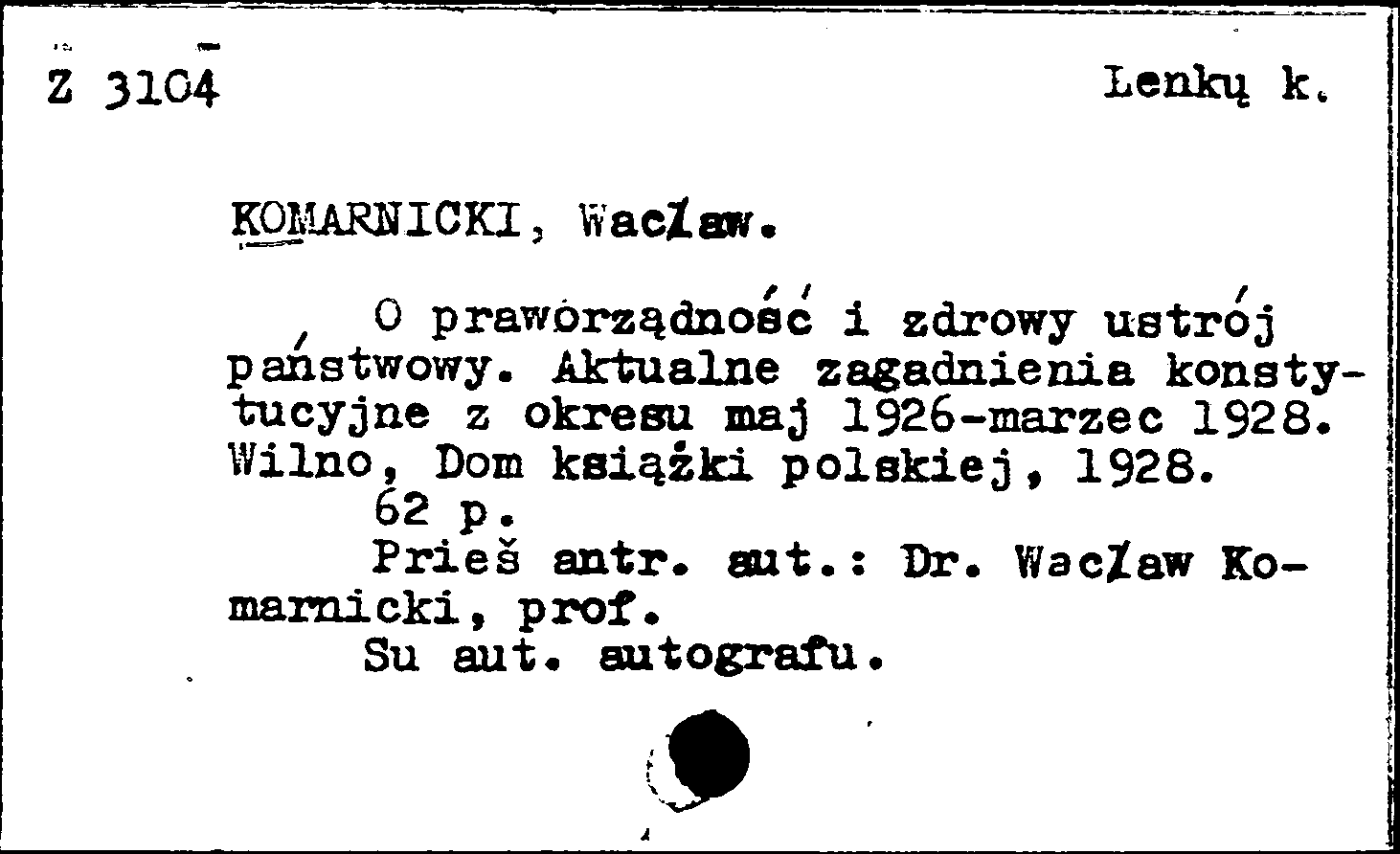 Z 3104 Lenkų k.

KOMARNICKI, Wacław.

O praworządność i zdrowy ustrój państwowy. Aktualne zagadnienia konstytucyjne z okresu maj 1926-marzec 1928. Wilno, Dom książki polskiej, 1928.
62 p.
Prieš antr. aut.: Dr. Wacław Komarnicki, prof.
Su aut. autografu.